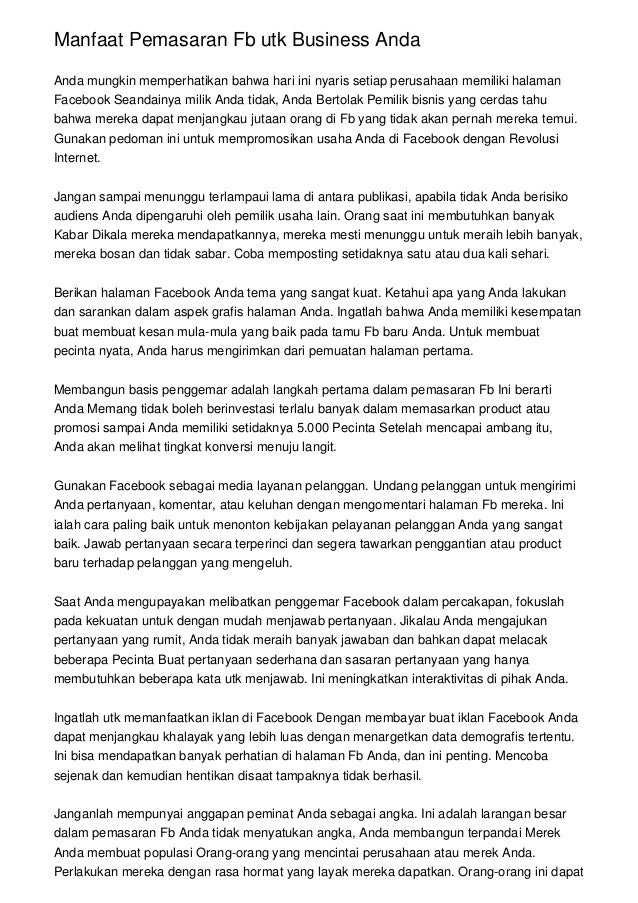 Manfaat Pemasaran Fb utk Business Anda

Anda mungkin memperhatikan bahwa hari ini nyaris setiap perusahaan memiliki halaman Facebook Seandainya milik Anda tidak, Anda Bertolak Pemilik bisnis yang cerdas tahu bahwa mereka dapat menjangkau jutaan orang di Fb yang tidak akan pernah mereka temui. Gunakan pedoman ini untuk mempromosikan usaha Anda di Facebook dengan Revolusi Internet.

Jangan sampai menunggu terlampaui lama di antara publikasi, apabila tidak Anda berisiko audiens Anda dipengaruhi oleh pemilik usaha lain. Orang saat ini membutuhkan banyak Kabar Dikala mereka mendapatkannya, mereka mesti menunggu untuk meraih lebih banyak, mereka bosan dan tidak sabar. Coba memposting setidaknya satu atau dua kali sehari.

Berikan halaman Facebook Anda tema yang sangat kuat. Ketahui apa yang Anda lakukan dan sarankan dalam aspek grafis halaman Anda. Ingatlah bahwa Anda memiliki kesempatan buat membuat kesan mula-mula yang baik pada tamu Fb baru Anda. Untuk membuat pecinta nyata, Anda harus mengirimkan dari pemuatan halaman pertama.

Membangun basis penggemar adalah langkah pertama dalam pemasaran Fb Ini berarti Anda Memang tidak boleh berinvestasi terlalu banyak dalam memasarkan product atau promosi sampai Anda memiliki setidaknya 5.000 Pecinta Setelah mencapai ambang itu, Anda akan melihat tingkat konversi menuju langit.

Gunakan Facebook sebagai media layanan pelanggan. Undang pelanggan untuk mengirimi Anda pertanyaan, komentar, atau keluhan dengan mengomentari halaman Fb mereka. Ini ialah cara paling baik untuk menonton kebijakan pelayanan pelanggan Anda yang sangat baik. Jawab pertanyaan secara terperinci dan segera tawarkan penggantian atau product baru terhadap pelanggan yang mengeluh.

Saat Anda mengupayakan melibatkan penggemar Facebook dalam percakapan, fokuslah pada kekuatan untuk dengan mudah menjawab pertanyaan. Jikalau Anda mengajukan pertanyaan yang rumit, Anda tidak meraih banyak jawaban dan bahkan dapat melacak beberapa Pecinta Buat pertanyaan sederhana dan sasaran pertanyaan yang hanya membutuhkan beberapa kata utk menjawab. Ini meningkatkan interaktivitas di pihak Anda.

Ingatlah utk memanfaatkan iklan di Facebook Dengan membayar buat iklan Facebook Anda dapat menjangkau khalayak yang lebih luas dengan menargetkan data demografis tertentu. Ini bisa mendapatkan banyak perhatian di halaman Fb Anda, dan ini penting. Mencoba sejenak dan kemudian hentikan disaat tampaknya tidak berhasil.

Janganlah mempunyai anggapan peminat Anda sebagai angka. Ini adalah larangan besar dalam pemasaran Fb Anda tidak menyatukan angka, Anda membangun terpandai Merek Anda membuat populasi Orang-orang yang mencintai perusahaan atau merek Anda. Perlakukan mereka dengan rasa hormat yang layak mereka dapatkan. Orang-orang ini dapat